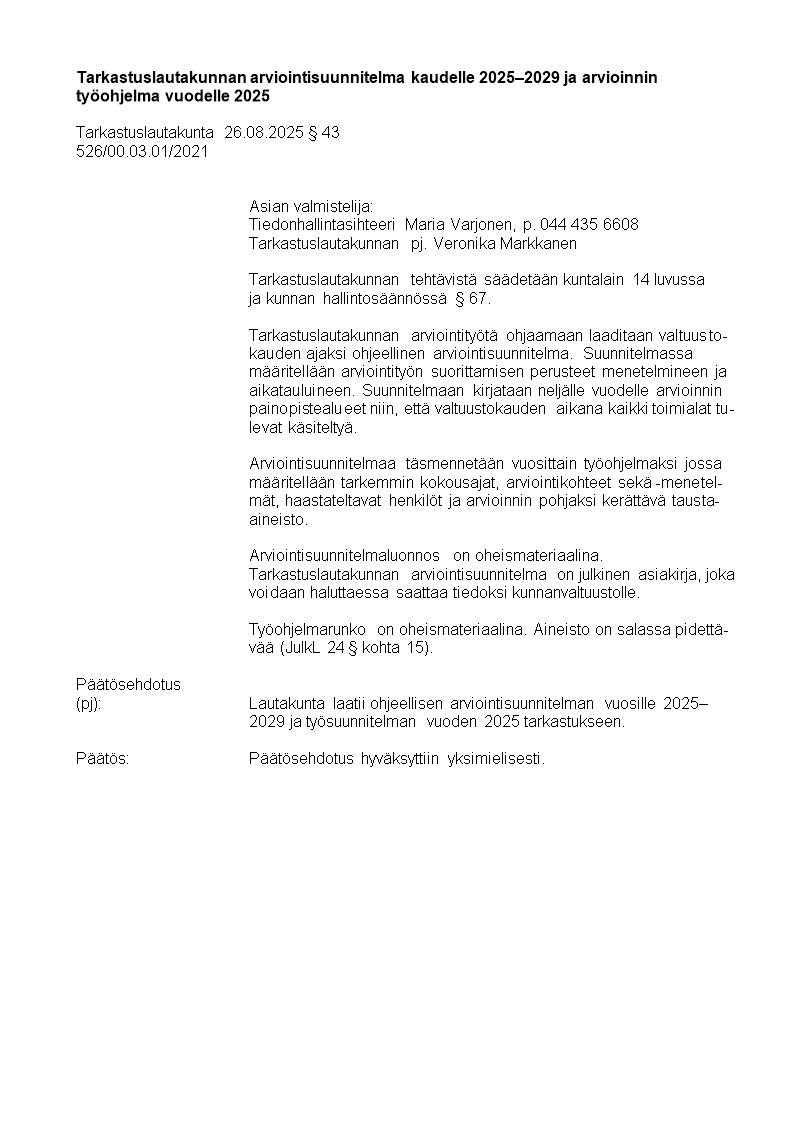 **Tarkastuslautakunnan arviointisuunnitelma kaudelle 2025–2029 ja arvioinnin työohjelma vuodelle 2025**

Tarkastuslautakunta 26.08.2025 § 43
526/00.03.01/2021

Asian valmistelija:
Tiedonhallintasihteeri Maria Varjonen, p. 044 435 6608
Tarkastuslautakunnan pj. Veronika Markkanen

Tarkastuslautakunnan tehtävistä säädetään kuntalain 14 luvussa ja kunnan hallintosäännössä § 67.

Tarkastuslautakunnan arviointityötä ohjaamaan laaditaan valtuustokauden ajaksi ohjeellinen arviointisuunnitelma. Suunnitelmassa määritellään arviointityön suorittamisen perusteet menetelmineen ja aikatauluineen. Suunnitelmaan kirjataan neljälle vuodelle arvioinnin painopistealueet niin, että valtuustokauden aikana kaikki toimialat tulevat käsiteltyä.

Arviointisuunnitelmaa täsmennetään vuosittain työohjelmaksi jossa määritellään tarkemmin kokousajat, arviointikohteet sekä -menetelmät, haastateltavat henkilöt ja arvioinnin pohjaksi kerättävä taustaaineisto.

Arviointisuunnitelmaluonnos on oheismateriaalina. Tarkastuslautakunnan arviointisuunnitelma on julkinen asiakirja, joka voidaan haluttaessa saattaa tiedoksi kunnanvaltuustolle.

Työohjelmarunko on oheismateriaalina. Aineisto on salassa pidettävää (JulkL 24 § kohta 15).

Päätösehdotus (pj): Lautakunta laatii ohjeellisen arviointisuunnitelman vuosille 2025–2029 ja työsuunnitelman vuoden 2025 tarkastukseen.

Päätös: Päätösehdotus hyväksyttiin yksimielisesti.